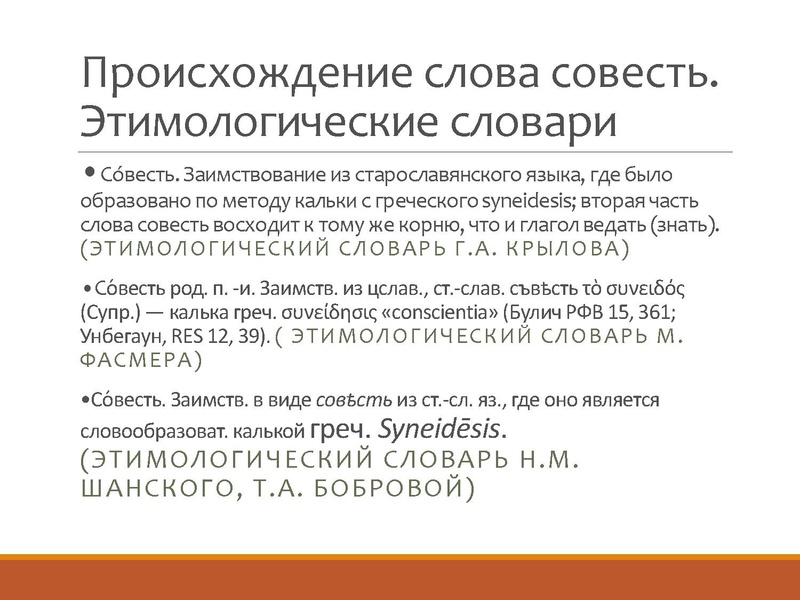 Происхождение слова совесть. Этимологические словари

• Со́весть. Заимствование из старославянского языка, где было образовано по методу кальки с греческого syneidesis; вторая часть слова совесть восходит к тому же корню, что и глагол ведать (знать). (ЭТИМОЛОГИЧЕСКИЙ СЛОВАРЬ Г.А. КРЫЛОВА)

• Со́весть род. п. -и. Заимств. из цслав., ст.-слав. съвѣсть τὸ συνειδός (Супр.) — калька греч. συνείδησις «conscientia» (Булич РФВ 15, 361; Унбегаун, RES 12, 39). ( ЭТИМОЛОГИЧЕСКИЙ СЛОВАРЬ М. ФАСМЕРА)

•Со́весть. Заимств. в виде совѣсть из ст.-сл. яз., где оно является словообразоват. калькой греч. Syneidēsis. (ЭТИМОЛОГИЧЕСКИЙ СЛОВАРЬ Н.М. ШАНСКОГО, Т.А. БОБРОВОЙ)